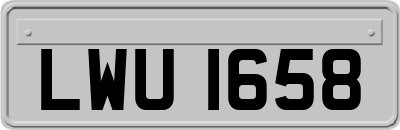 LWU 1658